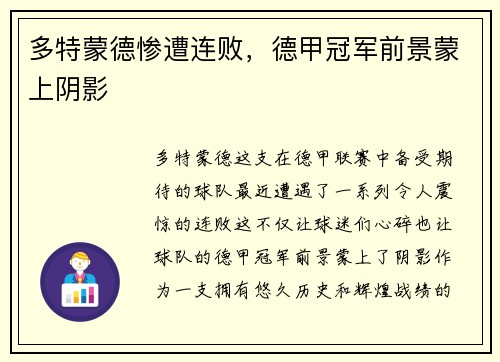 多特蒙德惨遭连败，德甲冠军前景蒙上阴影

多特蒙德这支在德甲联赛中备受期待的球队最近遭遇了一系列令人震惊的连败这不仅让球迷们心碎也让球队的德甲冠军前景蒙上了阴影作为一支拥有悠久历史和辉煌战绩的